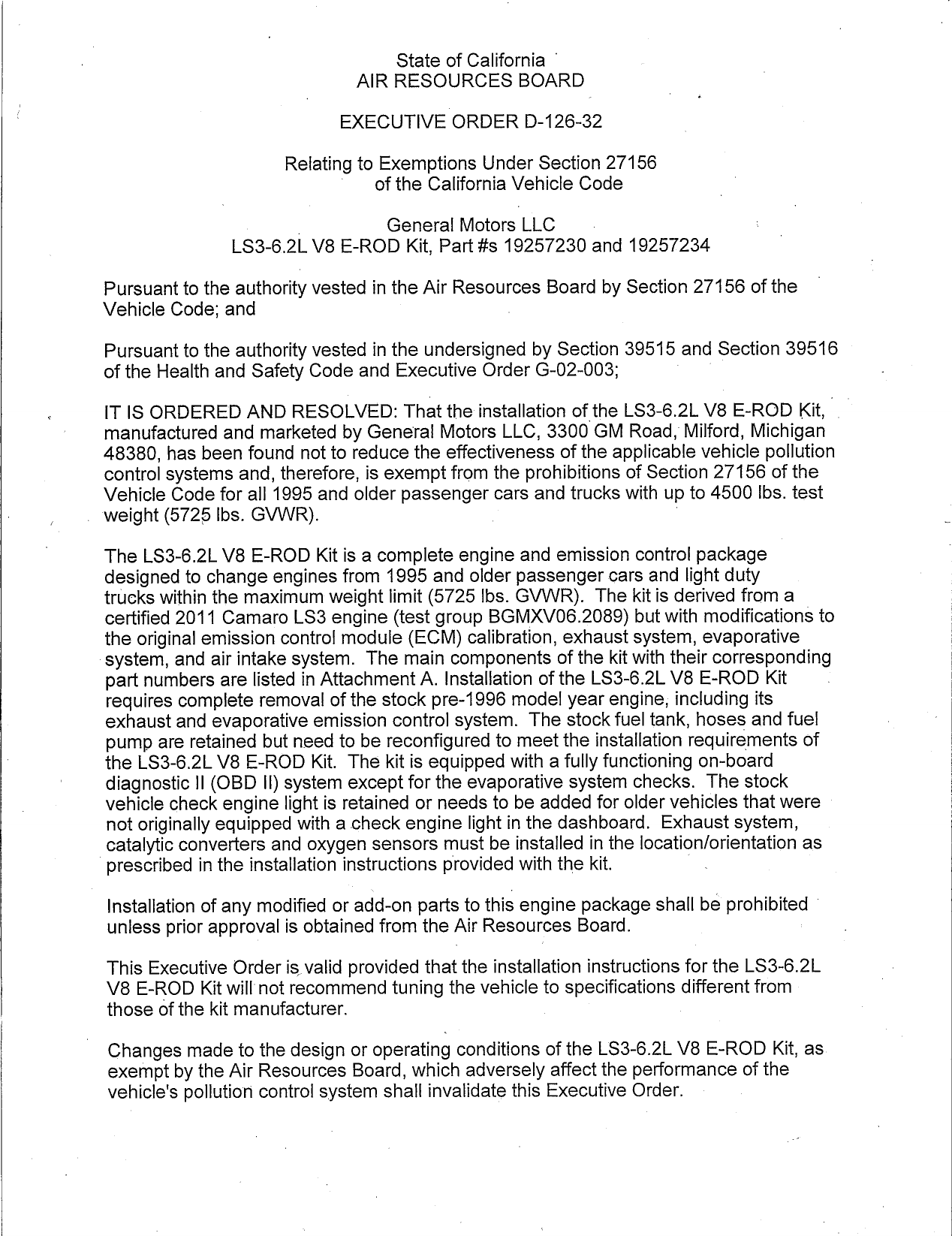 State of California
AIR RESOURCES BOARD

EXECUTIVE ORDER D-126-32

Relating to Exemptions Under Section 27156
of the California Vehicle Code

General Motors LLC
LS3-6.2L V8 E-ROD Kit, Part #s 19257230 and 19257234

Pursuant to the authority vested in the Air Resources Board by Section 27156 of the Vehicle Code; and

Pursuant to the authority vested in the undersigned by Section 39515 and Section 39516 of the Health and Safety Code and Executive Order G-02-003;

IT IS ORDERED AND RESOLVED: That the installation of the LS3-6.2L V8 E-ROD Kit, manufactured and marketed by General Motors LLC, 3300 GM Road, Milford, Michigan 48380, has been found not to reduce the effectiveness of the applicable vehicle pollution control systems and, therefore, is exempt from the prohibitions of Section 27156 of the Vehicle Code for all 1995 and older passenger cars and trucks with up to 4500 lbs. test weight (5725 lbs. GVWR).

The LS3-6.2L V8 E-ROD Kit is a complete engine and emission control package designed to change engines from 1995 and older passenger cars and light duty trucks within the maximum weight limit (5725 lbs. GVWR). The kit is derived from a certified 2011 Camaro LS3 engine (test group BGMXV06.2089) but with modifications to the original emission control module (ECM) calibration, exhaust system, evaporative system, and air intake system. The main components of the kit with their corresponding part numbers are listed in Attachment A. Installation of the LS3-6.2L V8 E-ROD Kit requires complete removal of the stock pre-1996 model year engine, including its exhaust and evaporative emission control system. The stock fuel tank, hoses and fuel pump are retained but need to be reconfigured to meet the installation requirements of the LS3-6.2L V8 E-ROD Kit. The kit is equipped with a fully functioning on-board diagnostic II (OBD II) system except for the evaporative system checks. The stock vehicle check engine light is retained or needs to be added for older vehicles that were not originally equipped with a check engine light in the dashboard. Exhaust system, catalytic converters and oxygen sensors must be installed in the location/orientation as prescribed in the installation instructions provided with the kit.

Installation of any modified or add-on parts to this engine package shall be prohibited unless prior approval is obtained from the Air Resources Board.

This Executive Order is valid provided that the installation instructions for the LS3-6.2L V8 E-ROD Kit will not recommend tuning the vehicle to specifications different from those of the kit manufacturer.

Changes made to the design or operating conditions of the LS3-6.2L V8 E-ROD Kit, as exempt by the Air Resources Board, which adversely affect the performance of the vehicle's pollution control system shall invalidate this Executive Order.